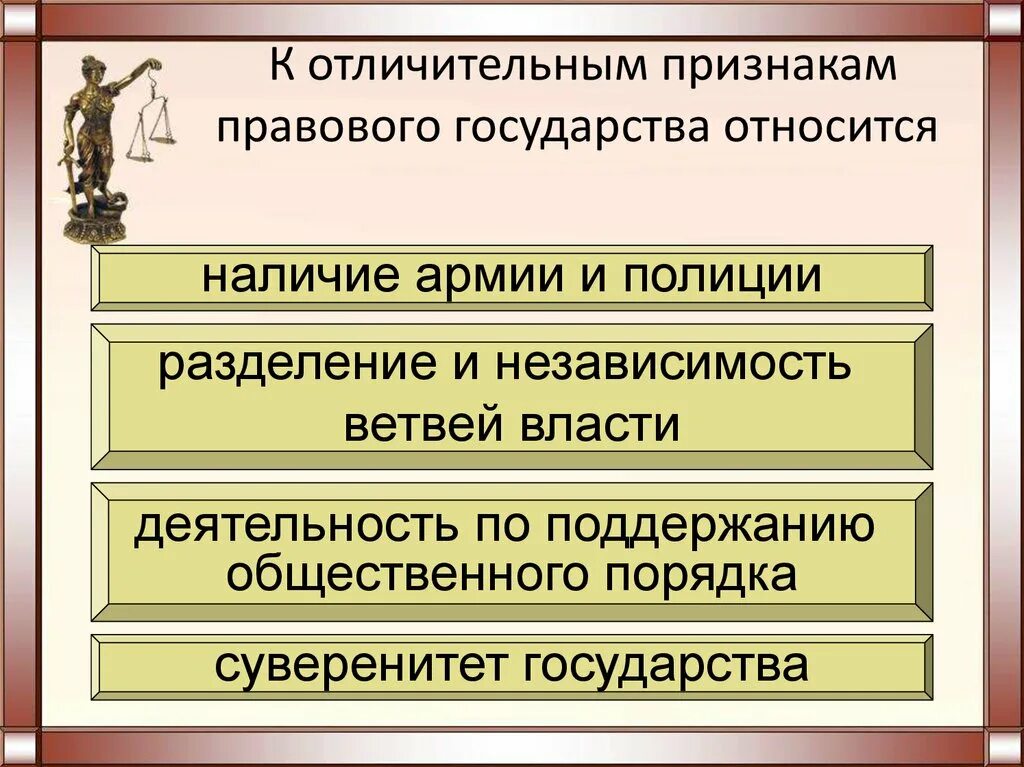 К отличительным признакам правового государства относится

наличие армии и полиции

разделение и независимость ветвей власти

деятельность по поддержанию общественного порядка

суверенитет государства